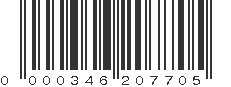 0 000346 207705